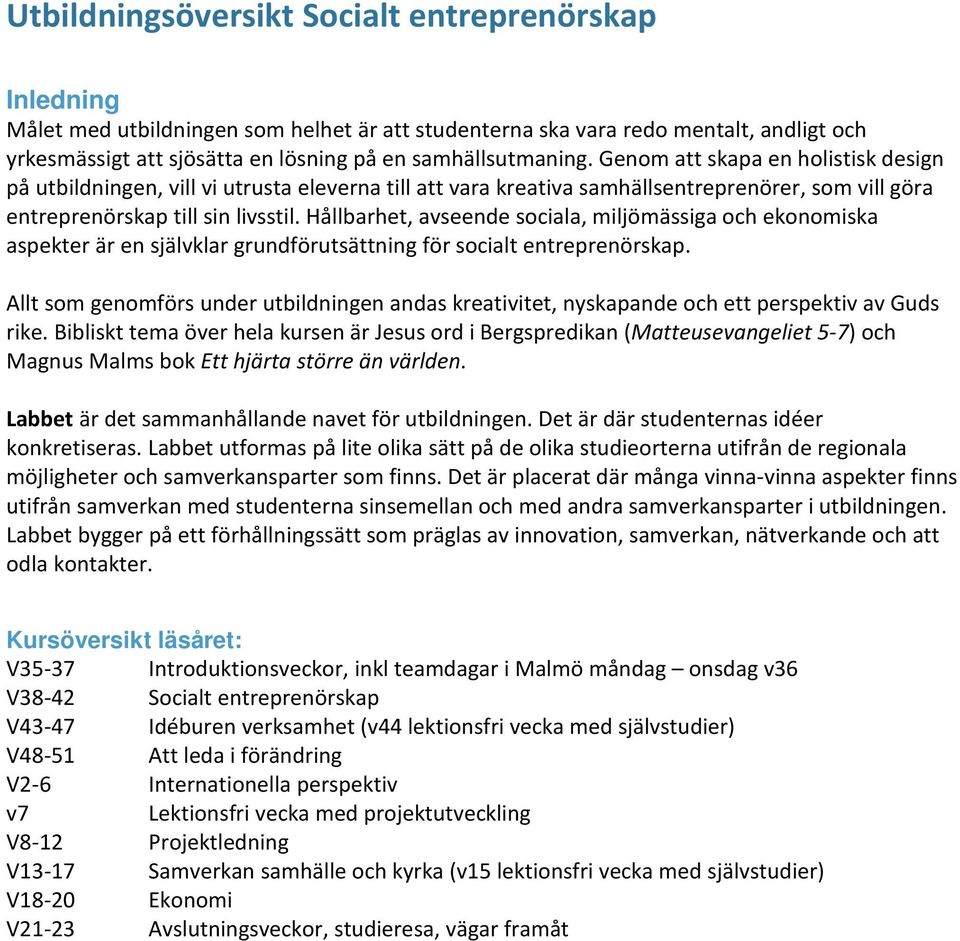 Utbildningsöversikt Socialt entreprenörskap

Inledning
Målet med utbildningen som helhet är att studenterna ska vara redo mentalt, andligt och yrkesmässigt att sjösätta en lösning på en samhällsutmaning. Genom att skapa en holistisk design på utbildningen, vill vi utrusta eleverna till att vara kreativa samhällsentreprenörer, som vill göra entreprenörskap till sin livsstil. Hållbarhet, avseende sociala, miljömässiga och ekonomiska aspekter är en självklar grundförutsättning för socialt entreprenörskap.

Allt som genomförs under utbildningen andas kreativitet, nyskapande och ett perspektiv av Guds rike. Bibliskt tema över hela kursen är Jesus ord i Bergspredikan (Matteusevangeliet 5-7) och Magnus Malms bok Ett hjärta större än världen.

Labbet är det sammanhållande navet för utbildningen. Det är där studenternas idéer konkretiseras. Labbet utformas på lite olika sätt på de olika studieorterna utifrån de regionala möjligheter och samverkansparter som finns. Det är placerat där många vinna-vinna aspekter finns utifrån samverkan med studenterna sinsemellan och med andra samverkansparter i utbildningen. Labbet bygger på ett förhållningssätt som präglas av innovation, samverkan, nätverkande och att odla kontakter.

Kursöversikt läsåret:
V35-37 Introduktionsveckor, inkl teamdagar i Malmö måndag – onsdag v36
V38-42 Socialt entreprenörskap
V43-47 Idéburen verksamhet (v44 lektionsfri vecka med självstudier)
V48-51 Att leda i förändring
V2-6 Internationella perspektiv
v7 Lektionsfri vecka med projektutveckling
V8-12 Projektledning
V13-17 Samverkan samhälle och kyrka (v15 lektionsfri vecka med självstudier)
V18-20 Ekonomi
V21-23 Avslutningsveckor, studieresa, vägar framåt